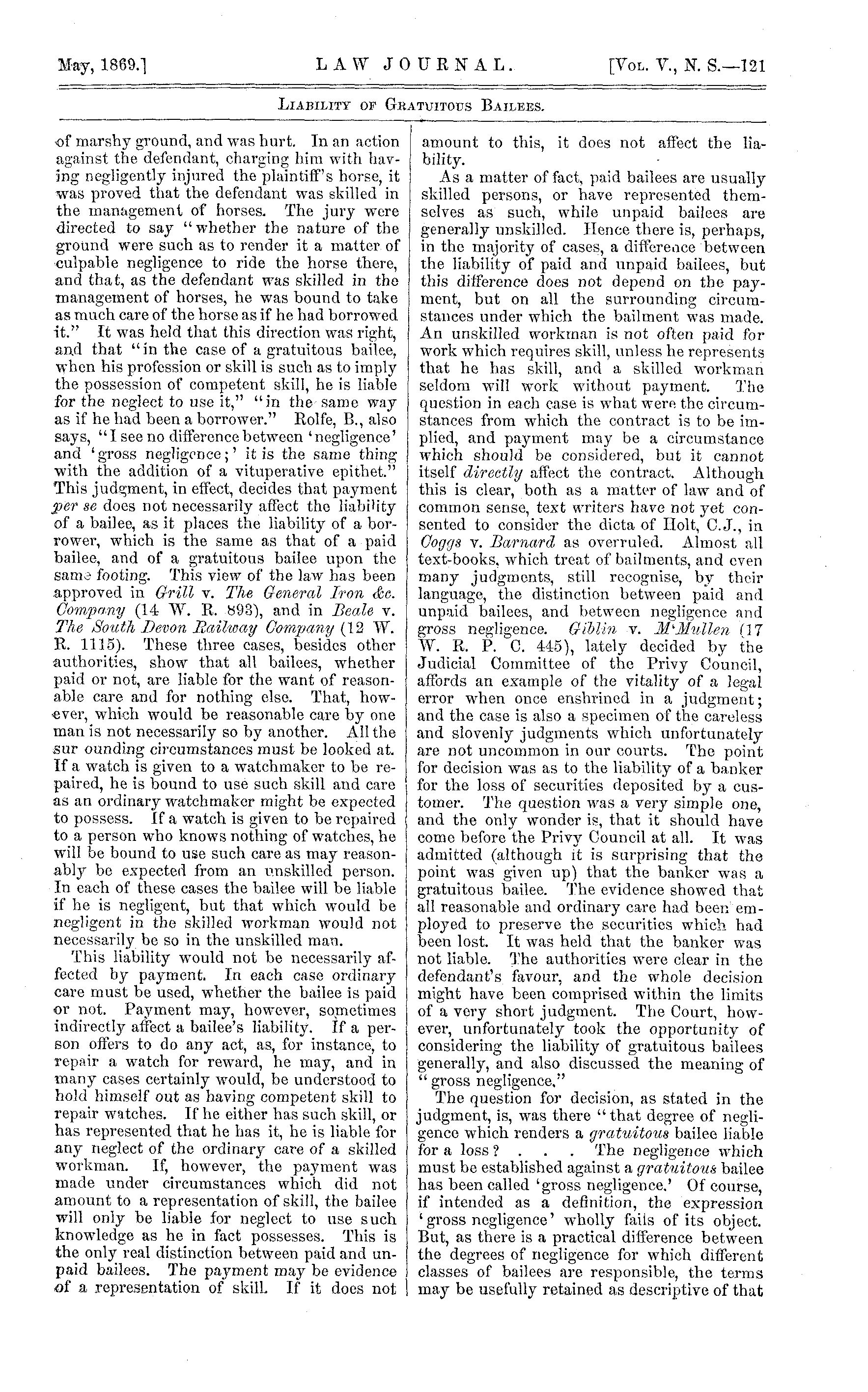 May, 1869.] LAW JOURNAL. [Vol. V., N. S.—121

Liability of Gratuitous Bailees.

of marshy ground, and was hurt. In an action against the defendant, charging him with having negligently injured the plaintiff's horse, it was proved that the defendant was skilled in the management of horses. The jury were directed to say "whether the nature of the ground were such as to render it a matter of culpable negligence to ride the horse there, and that, as the defendant was skilled in the management of horses, he was bound to take as much care of the horse as if he had borrowed it." It was held that this direction was right, and that "in the case of a gratuitous bailee, when his profession or skill is such as to imply the possession of competent skill, he is liable for the neglect to use it," "in the same way as if he had been a borrower." Rolfe, B., also says, "I see no difference between 'negligence' and 'gross negligence;' it is the same thing with the addition of a vituperative epithet." This judgment, in effect, decides that payment per se does not necessarily affect the liability of a bailee, as it places the liability of a borrower, which is the same as that of a paid bailee, and of a gratuitous bailee upon the same footing. This view of the law has been approved in Grill v. The General Iron &c. Company (14 W. R. 893), and in Beale v. The South Devon Railway Company (12 W. R. 1115). These three cases, besides other authorities, show that all bailees, whether paid or not, are liable for the want of reasonable care and for nothing else. That, however, which would be reasonable care by one man is not necessarily so by another. All the sur ounding circumstances must be looked at. If a watch is given to a watchmaker to be repaired, he is bound to use such skill and care as an ordinary watchmaker might be expected to possess. If a watch is given to be repaired to a person who knows nothing of watches, he will be bound to use such care as may reasonably be expected from an unskilled person. In each of these cases the bailee will be liable if he is negligent, but that which would be negligent in the skilled workman would not necessarily be so in the unskilled man.

This liability would not be necessarily affected by payment. In each case ordinary care must be used, whether the bailee is paid or not. Payment may, however, sometimes indirectly affect a bailee's liability. If a person offers to do any act, as, for instance, to repair a watch for reward, he may, and in many cases certainly would, be understood to hold himself out as having competent skill to repair watches. If he either has such skill, or has represented that he has it, he is liable for any neglect of the ordinary care of a skilled workman. If, however, the payment was made under circumstances which did not amount to a representation of skill, the bailee will only be liable for neglect to use such knowledge as he in fact possesses. This is the only real distinction between paid and unpaid bailees. The payment may be evidence of a representation of skill. If it does not amount to this, it does not affect the liability.

As a matter of fact, paid bailees are usually skilled persons, or have represented themselves as such, while unpaid bailees are generally unskilled. Hence there is, perhaps, in the majority of cases, a difference between the liability of paid and unpaid bailees, but this difference does not depend on the payment, but on all the surrounding circumstances under which the bailment was made. An unskilled workman is not often paid for work which requires skill, unless he represents that he has skill, and a skilled workman seldom will work without payment. The question in each case is what were the circumstances from which the contract is to be implied, and payment may be a circumstance which should be considered, but it cannot itself directly affect the contract. Although this is clear, both as a matter of law and of common sense, text writers have not yet consented to consider the dicta of Holt, C.J., in Coggs v. Barnard as overruled. Almost all text-books, which treat of bailments, and even many judgments, still recognise, by their language, the distinction between paid and unpaid bailees, and between negligence and gross negligence. Giblin v. M'Mullen (17 W. R. P. C. 445), lately decided by the Judicial Committee of the Privy Council, affords an example of the vitality of a legal error when once enshrined in a judgment; and the case is also a specimen of the careless and slovenly judgments which unfortunately are not uncommon in our courts. The point for decision was as to the liability of a banker for the loss of securities deposited by a customer. The question was a very simple one, and the only wonder is, that it should have come before the Privy Council at all. It was admitted (although it is surprising that the point was given up) that the banker was a gratuitous bailee. The evidence showed that all reasonable and ordinary care had been employed to preserve the securities which had been lost. It was held that the banker was not liable. The authorities were clear in the defendant's favour, and the whole decision might have been comprised within the limits of a very short judgment. The Court, however, unfortunately took the opportunity of considering the liability of gratuitous bailees generally, and also discussed the meaning of "gross negligence."

The question for decision, as stated in the judgment, is, was there "that degree of negligence which renders a gratuitous bailee liable for a loss? . . . The negligence which must be established against a gratuitous bailee has been called 'gross negligence.' Of course, if intended as a definition, the expression 'gross negligence' wholly fails of its object. But, as there is a practical difference between the degrees of negligence for which different classes of bailees are responsible, the terms may be usefully retained as descriptive of that